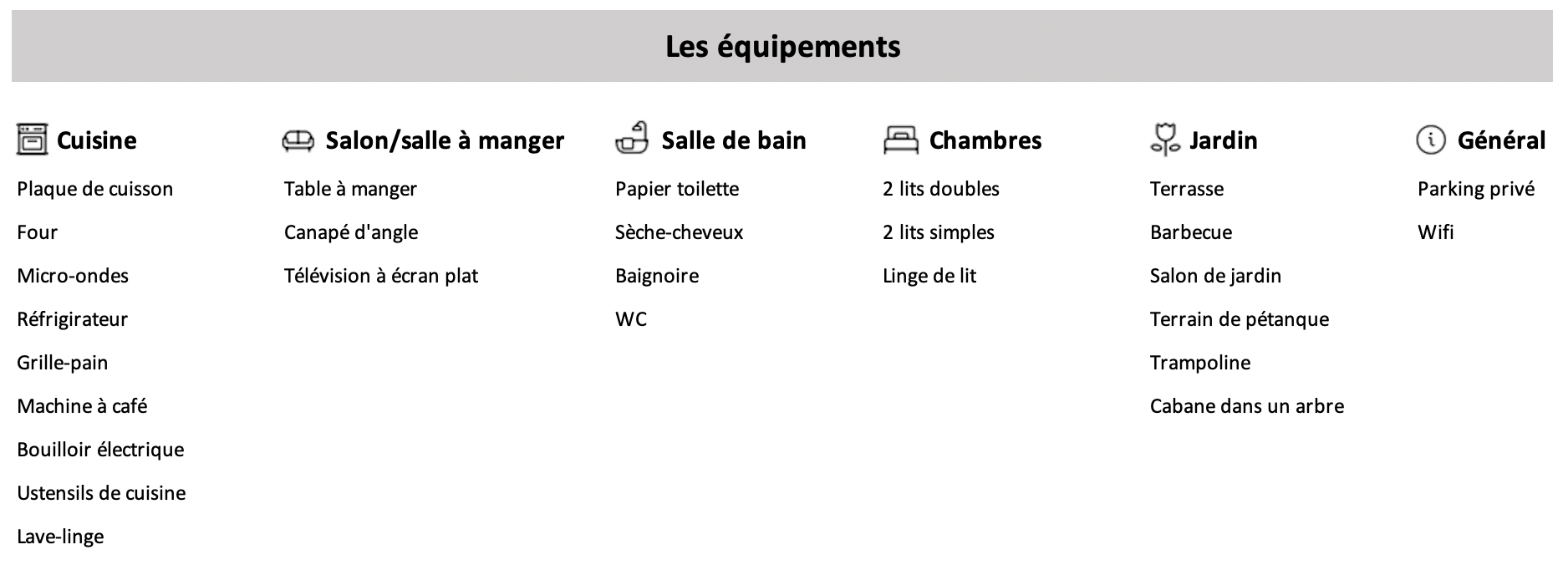 Les équipements

Cuisine

Plaque de cuisson

Four

Micro-ondes

Réfrigirateur

Grille-pain

Machine à café

Bouilloir électrique

Ustensils de cuisine

Lave-linge

Salon/salle à manger

Table à manger

Canapé d'angle

Télévision à écran plat

Salle de bain

Papier toilette

Sèche-cheveux

Baignoire

WC

Chambres

2 lits doubles

2 lits simples

Linge de lit

Jardin

Terrasse

Barbecue

Salon de jardin

Terrain de pétanque

Trampoline

Cabane dans un arbre

Général

Parking privé

Wifi